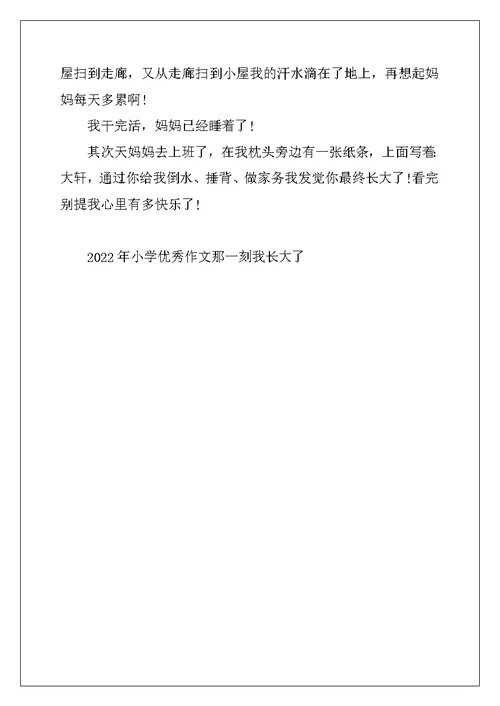 屋扫到走廊，又从走廊扫到小屋我的汗水滴在了地上，再想起妈妈每天多累啊！

我干完活，妈妈已经睡着了！

其次天妈妈去上班了，在我枕头旁边有一张纸条，上面写着:大轩，通过你给我倒水、捶背、做家务我发觉你最终长大了!看完别提我心里有多快乐了！

2022年小学优秀作文那一刻我长大了